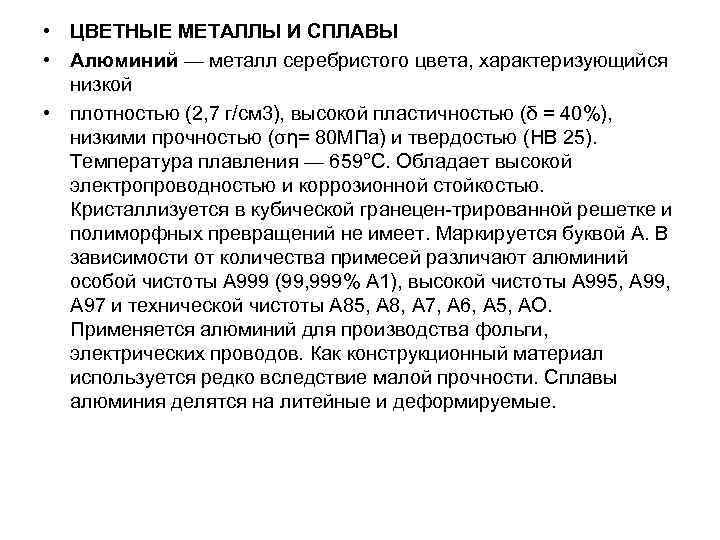 • ЦВЕТНЫЕ МЕТАЛЛЫ И СПЛАВЫ

• Алюминий — металл серебристого цвета, характеризующийся низкой

• плотностью (2,7 г/см3), высокой пластичностью (δ = 40%), низкими прочностью (ση= 80МПа) и твердостью (НВ 25). Температура плавления — 659°С. Обладает высокой электропроводностью и коррозионной стойкостью. Кристаллизуется в кубической гранецен-трированной решетке и полиморфных превращений не имеет. Маркируется буквой А. В зависимости от количества примесей различают алюминий особой чистоты А999 (99,999% А1), высокой чистоты А995, А99, А97 и технической чистоты А85, А8, А7, А6, А5, АО. Применяется алюминий для производства фольги, электрических проводов. Как конструкционный материал используется редко вследствие малой прочности. Сплавы алюминия делятся на литейные и деформируемые.